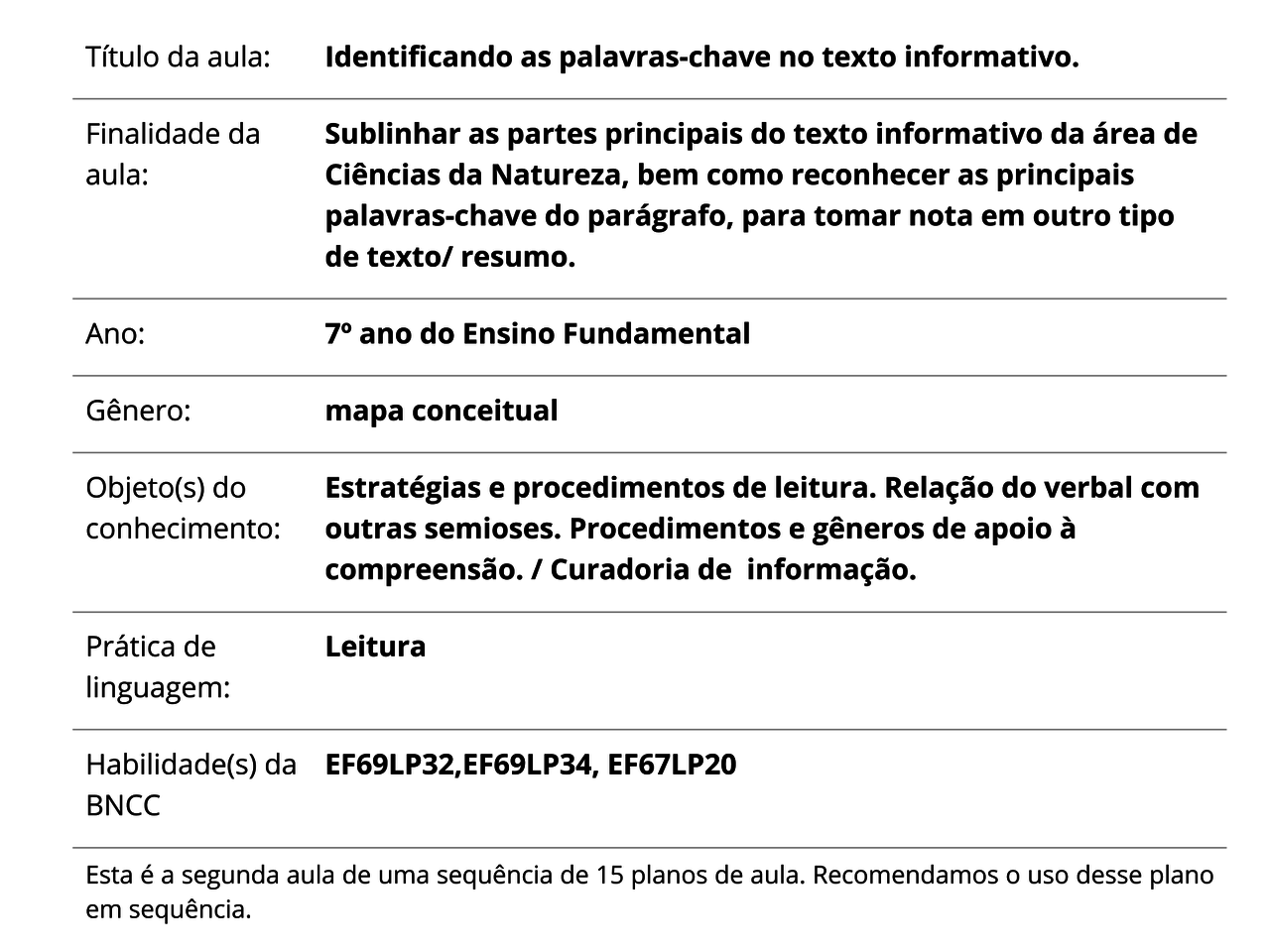 | | |
|---|---|
| Título da aula: | **Identificando as palavras-chave no texto informativo.** |
| Finalidade da aula: | **Sublinhar as partes principais do texto informativo da área de Ciências da Natureza, bem como reconhecer as principais palavras-chave do parágrafo, para tomar nota em outro tipo de texto/ resumo.** |
| Ano: | **7º ano do Ensino Fundamental** |
| Gênero: | **mapa conceitual** |
| Objeto(s) do conhecimento: | **Estratégias e procedimentos de leitura. Relação do verbal com outras semioses. Procedimentos e gêneros de apoio à compreensão. / Curadoria de informação.** |
| Prática de linguagem: | **Leitura** |
| Habilidade(s) da BNCC | **EF69LP32,EF69LP34, EF67LP20** |

Esta é a segunda aula de uma sequência de 15 planos de aula. Recomendamos o uso desse plano em sequência.